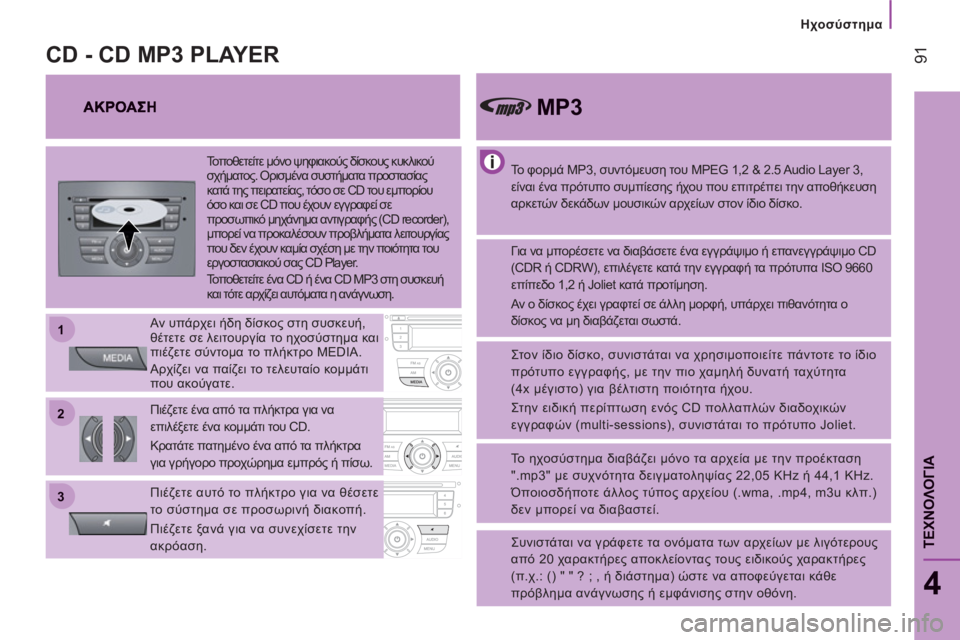 Ηχοσύστημα

91

CD - CD MP3 PLAYER

ΑΚΡΟΑΣΗ

Τοποθετείτε μόνο ψηφιακούς δίσκους κυκλικού σχήματος. Ορισμένα συστήματα προστασίας κατά της πειρατείας, τόσο σε CD του εμπορίου όσο και σε CD που έχουν εγγραφεί σε προσωπικό μηχάνημα αντιγραφής (CD recorder), μπορεί να προκαλέσουν προβλήματα λειτουργίας που δεν έχουν καμία σχέση με την ποιότητα του εργοστασιακού σας CD Player.

Τοποθετείτε ένα CD ή ένα CD MP3 στη συσκευή και τότε αρχίζει αυτόματα η ανάγνωση.

1

MEDIA

Αν υπάρχει ήδη δίσκος στη συσκευή, θέτετε σε λειτουργία το ηχοσύστημα και πιέζετε σύντομα το πλήκτρο MEDIA.

Αρχίζει να παίζει το τελευταίο κομμάτι που ακούγατε.

2

Πιέζετε ένα από τα πλήκτρα για να επιλέξετε ένα κομμάτι του CD.

Κρατάτε πατημένο ένα από τα πλήκτρα για γρήγορο προχώρημα εμπρός ή πίσω.

3

Πιέζετε αυτό το πλήκτρο για να θέσετε το σύστημα σε προσωρινή διακοπή.

Πιέζετε ξανά για να συνεχίσετε την ακρόαση.

mp3 MP3

Το φορμά MP3, συντόμευση του MPEG 1,2 & 2.5 Audio Layer 3, είναι ένα πρότυπο συμπίεσης ήχου που επιτρέπει την αποθήκευση αρκετών δεκάδων μουσικών αρχείων στον ίδιο δίσκο.

Για να μπορέσετε να διαβάσετε ένα εγγράψιμο ή επανεγγράψιμο CD (CDR ή CDRW), επιλέγετε κατά την εγγραφή τα πρότυπα ISO 9660 επίπεδο 1,2 ή Joliet κατά προτίμηση.

Αν ο δίσκος έχει γραφτεί σε άλλη μορφή, υπάρχει πιθανότητα ο δίσκος να μη διαβάζεται σωστά.

Στον ίδιο δίσκο, συνιστάται να χρησιμοποιείτε πάντοτε το ίδιο πρότυπο εγγραφής, με την πιο χαμηλή δυνατή ταχύτητα (4x μέγιστο) για βέλτιστη ποιότητα ήχου.

Στην ειδική περίπτωση ενός CD πολλαπλών διαδοχικών εγγραφών (multi-sessions), συνιστάται το πρότυπο Joliet.

Το ηχοσύστημα διαβάζει μόνο τα αρχεία με την προέκταση ".mp3" με συχνότητα δειγματοληψίας 22,05 KHz ή 44,1 KHz. Όποιοσδήποτε άλλος τύπος αρχείου (.wma, .mp4, m3u κλπ.) δεν μπορεί να διαβαστεί.

Συνιστάται να γράφετε τα ονόματα των αρχείων με λιγότερους από 20 χαρακτήρες αποκλείοντας τους ειδικούς χαρακτήρες (π.χ.: () " " ? ; , ή διάστημα) ώστε να αποφεύγεται κάθε πρόβλημα ανάγνωσης ή εμφάνισης στην οθόνη.

ΤΕΧΝΟΛΟΓΙΑ

4

carmanualsonline.info